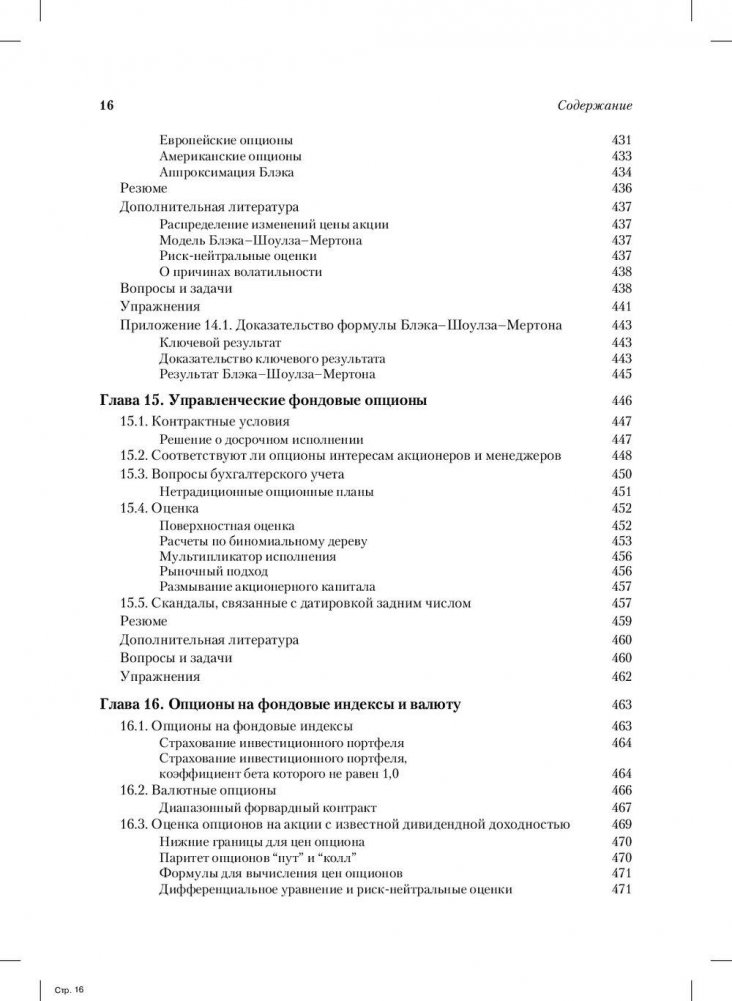 16 Содержание

Европейские опционы 431
Американские опционы 433
Аппроксимация Блэка 434
Резюме 436
Дополнительная литература 437
Распределение изменений цены акции 437
Модель Блэка–Шоулза–Мертона 437
Риск-нейтральные оценки 437
О причинах волатильности 438
Вопросы и задачи 438
Упражнения 441
Приложение 14.1. Доказательство формулы Блэка–Шоулза–Мертона 443
Ключевой результат 443
Доказательство ключевого результата 443
Результат Блэка–Шоулза–Мертона 445

Глава 15. Управленческие фондовые опционы 446
15.1. Контрактные условия 447
Решение о досрочном исполнении 447
15.2. Соответствуют ли опционы интересам акционеров и менеджеров 448
15.3. Вопросы бухгалтерского учета 450
Нетрадиционные опционные планы 451
15.4. Оценка 452
Поверхностная оценка 452
Расчеты по биномиальному дереву 453
Мультипликатор исполнения 456
Рыночный подход 456
Размывание акционерного капитала 457
15.5. Скандалы, связанные с датировкой задним числом 457
Резюме 459
Дополнительная литература 460
Вопросы и задачи 460
Упражнения 462

Глава 16. Опционы на фондовые индексы и валюту 463
16.1. Опционы на фондовые индексы 463
Страхование инвестиционного портфеля 464
Страхование инвестиционного портфеля, коэффициент бета которого не равен 1,0 464
16.2. Валютные опционы 466
Диапазонный форвардный контракт 467
16.3. Оценка опционов на акции с известной дивидендной доходностью 469
Нижние границы для цен опциона 470
Паритет опционов "пут" и "колл" 470
Формулы для вычисления цен опционов 471
Дифференциальное уравнение и риск-нейтральные оценки 471

Стр. 16